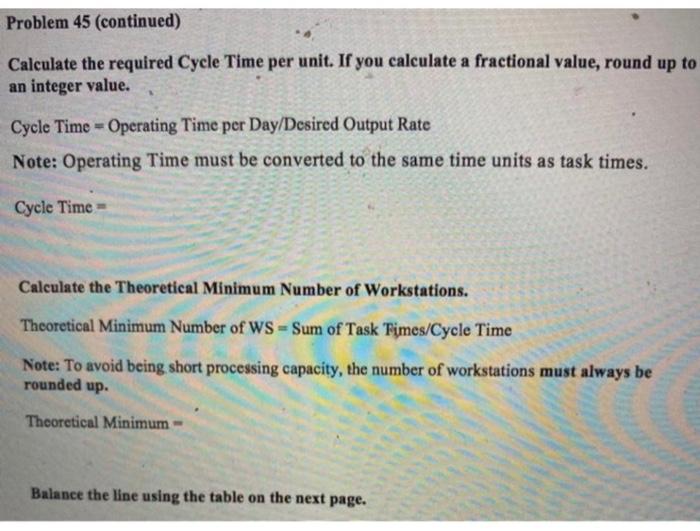 Problem 45 (continued)

Calculate the required Cycle Time per unit. If you calculate a fractional value, round up to an integer value.

Cycle Time = Operating Time per Day/Desired Output Rate

Note: Operating Time must be converted to the same time units as task times.

Cycle Time =

Calculate the Theoretical Minimum Number of Workstations.

Theoretical Minimum Number of WS = Sum of Task Times/Cycle Time

Note: To avoid being short processing capacity, the number of workstations must always be rounded up.

Theoretical Minimum =

Balance the line using the table on the next page.